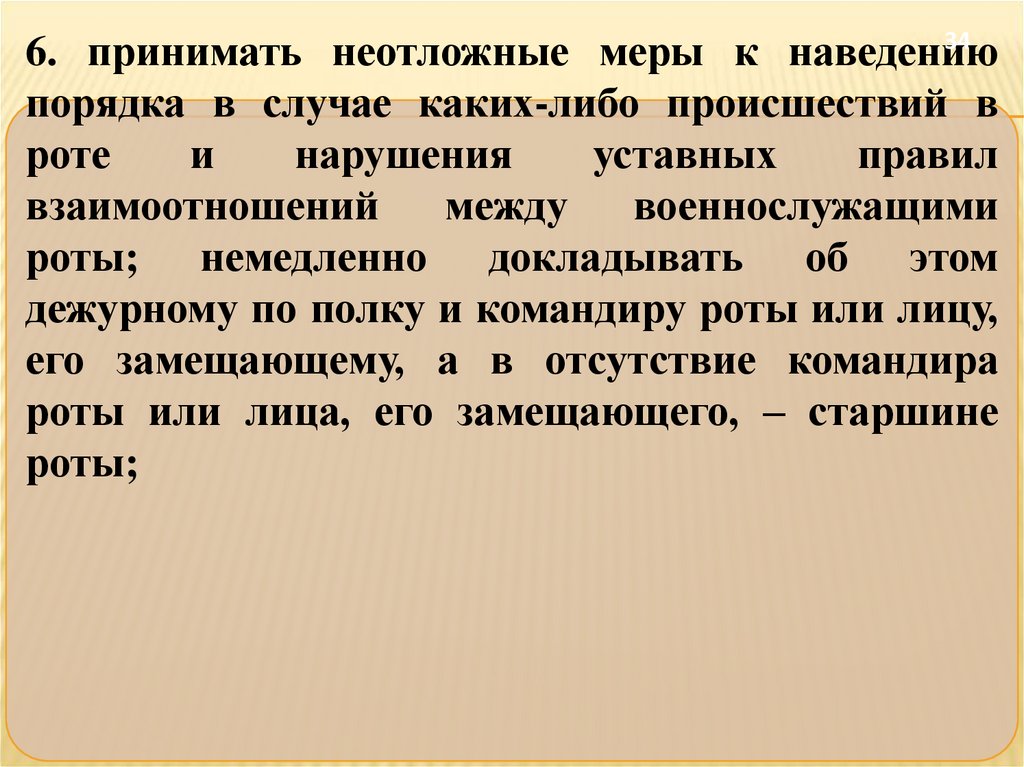 34

6. принимать неотложные меры к наведению порядка в случае каких-либо происшествий в роте и нарушения уставных правил взаимоотношений между военнослужащими роты; немедленно докладывать об этом дежурному по полку и командиру роты или лицу, его замещающему, а в отсутствие командира роты или лица, его замещающего, – старшине роты;